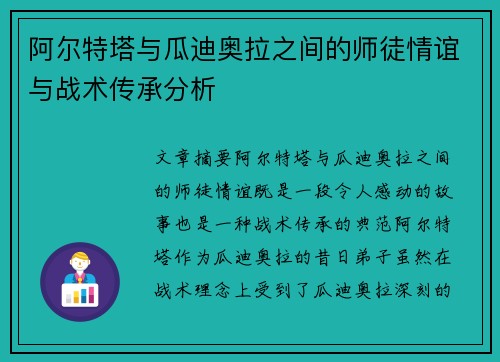 阿尔特塔与瓜迪奥拉之间的师徒情谊与战术传承分析

文章摘要阿尔特塔与瓜迪奥拉之间的师徒情谊既是一段令人感动的故事也是一种战术传承的典范阿尔特塔作为瓜迪奥拉的昔日弟子虽然在战术理念上受到了瓜迪奥拉深刻的